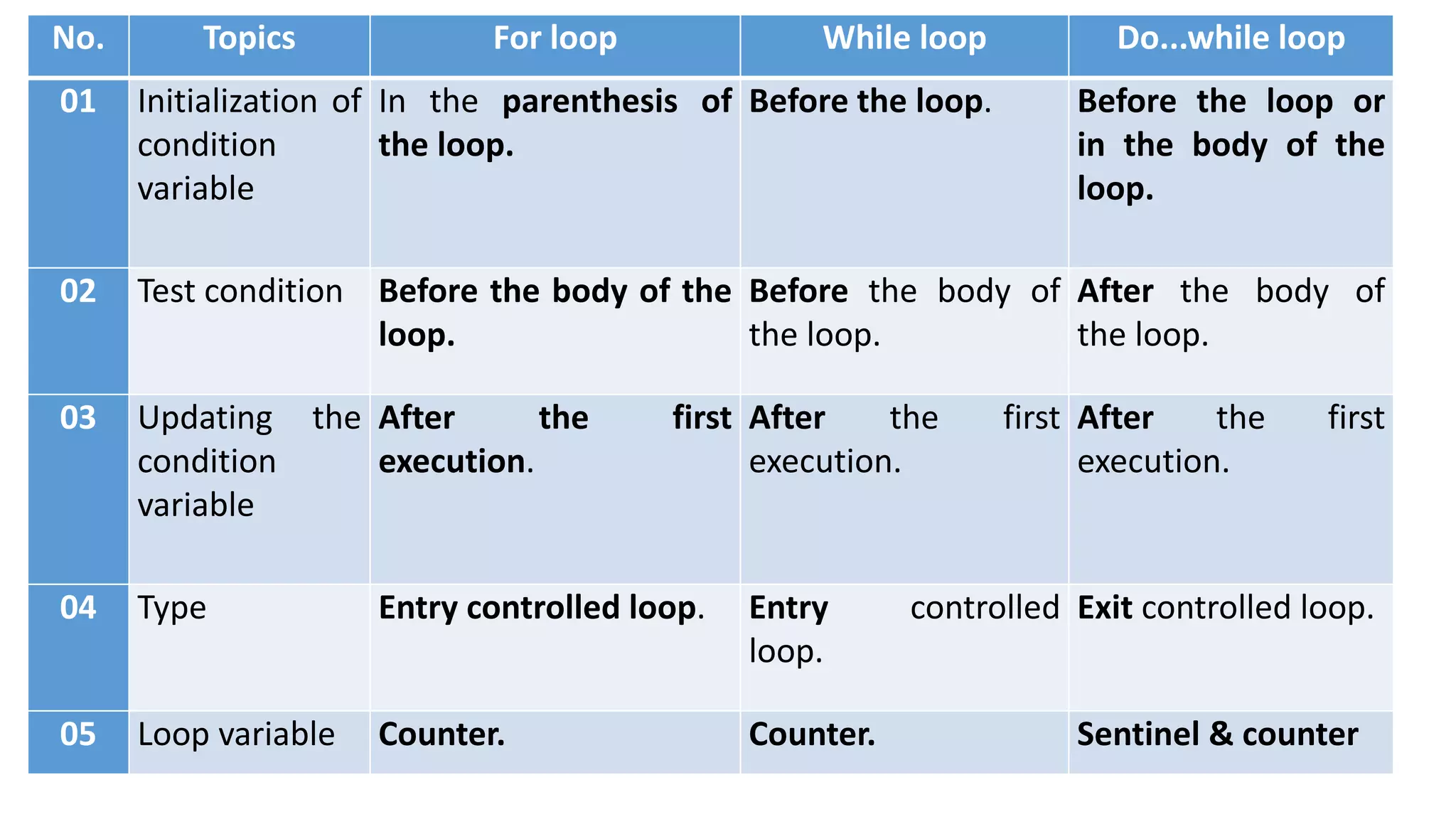 | No. | Topics | For loop | While loop | Do...while loop |
|---|---|---|---|---|
| 01 | Initialization of condition variable | In the parenthesis of the loop. | Before the loop. | Before the loop or in the body of the loop. |
| 02 | Test condition | Before the body of the loop. | Before the body of the loop. | After the body of the loop. |
| 03 | Updating the condition variable | After the first execution. | After the first execution. | After the first execution. |
| 04 | Type | Entry controlled loop. | Entry controlled loop. | Exit controlled loop. |
| 05 | Loop variable | Counter. | Counter. | Sentinel & counter |